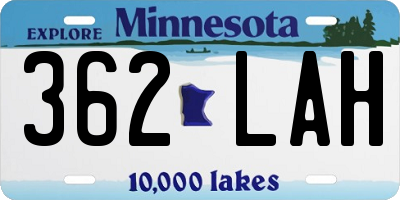 EXPLORE Minnesota

362 LAH

10,000 lakes